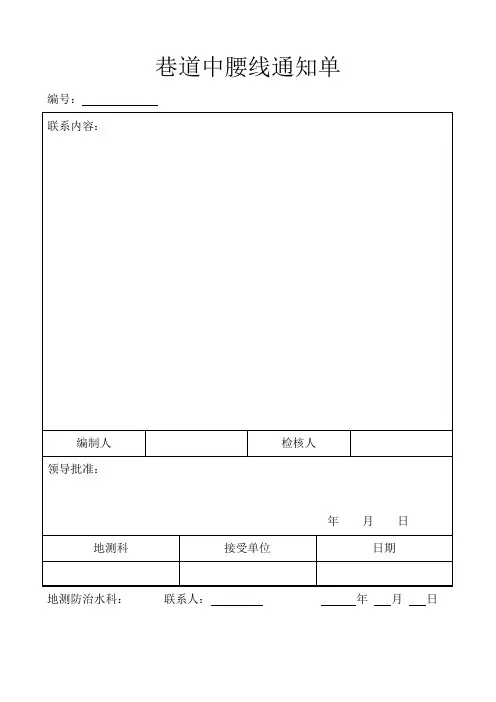 巷道中腰线通知单

编号：

联系内容：

| 编制人 | | 检核人 | |
|---|---|---|---|

领导批准：

年 月 日

| 地测科 | 接受单位 | 日期 |
|---|---|---|
| | | |

地测防治水科： 联系人： 年 月 日